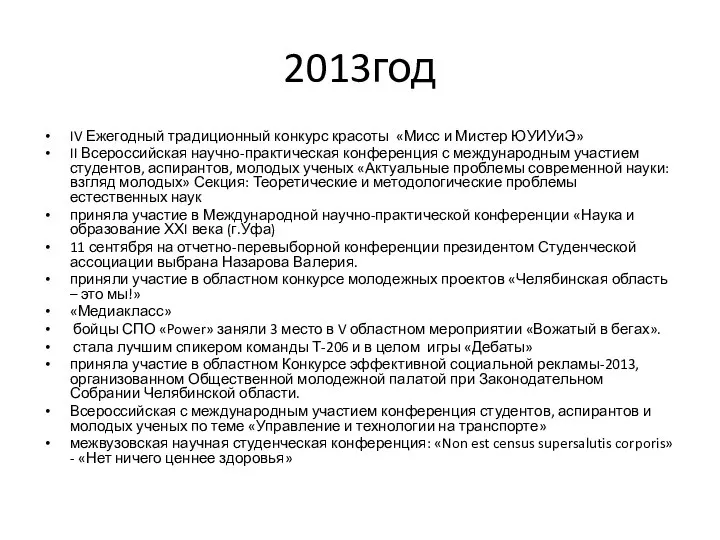 2013год

• IV Ежегодный традиционный конкурс красоты «Мисс и Мистер ЮУИУиЭ»
• II Всероссийская научно-практическая конференция с международным участием студентов, аспирантов, молодых ученых «Актуальные проблемы современной науки: взгляд молодых» Секция: Теоретические и методологические проблемы естественных наук
• приняла участие в Международной научно-практической конференции «Наука и образование XXI века (г.Уфа)
• 11 сентября на отчетно-перевыборной конференции президентом Студенческой ассоциации выбрана Назарова Валерия.
• приняли участие в областном конкурсе молодежных проектов «Челябинская область – это мы!»
• «Медиакласс»
• бойцы СПО «Power» заняли 3 место в V областном мероприятии «Вожатый в бегах».
• стала лучшим спикером команды Т-206 и в целом игры «Дебаты»
• приняла участие в областном Конкурсе эффективной социальной рекламы-2013, организованном Общественной молодежной палатой при Законодательном Собрании Челябинской области.
• Всероссийская с международным участием конференция студентов, аспирантов и молодых ученых по теме «Управление и технологии на транспорте»
• межвузовская научная студенческая конференция: «Non est census supersalutis corporis» - «Нет ничего ценнее здоровья»